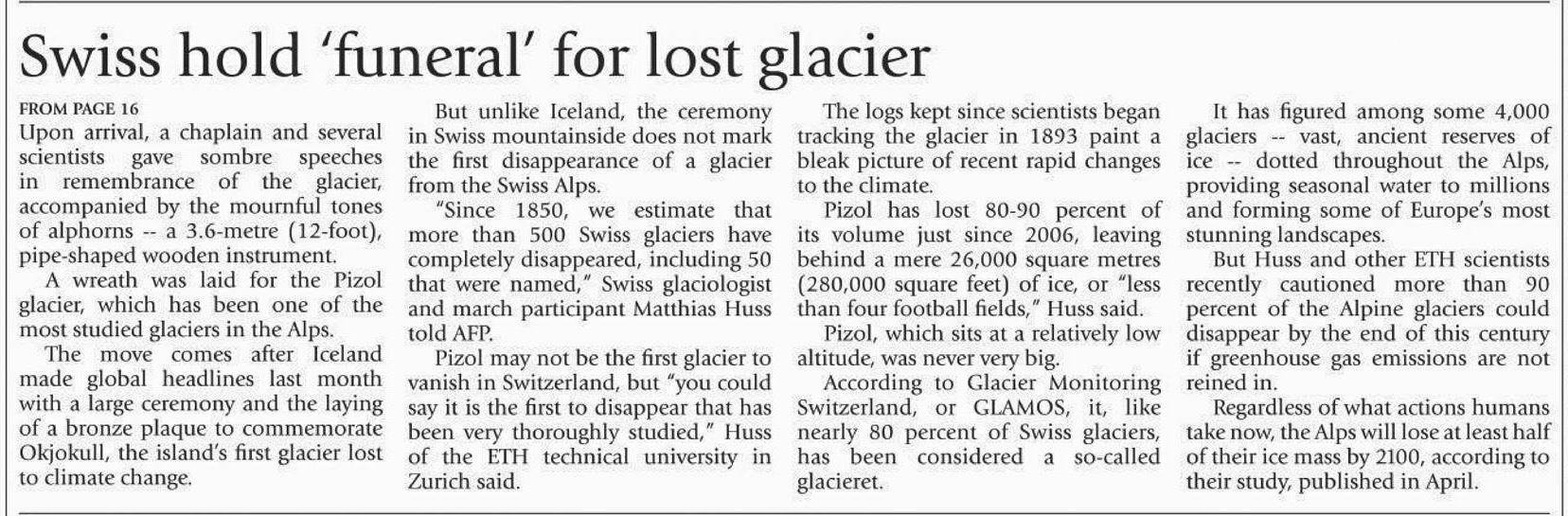 Swiss hold 'funeral' for lost glacier

FROM PAGE 16

Upon arrival, a chaplain and several scientists gave sombre speeches in remembrance of the glacier, accompanied by the mournful tones of alphorns -- a 3.6-metre (12-foot), pipe-shaped wooden instrument.

A wreath was laid for the Pizol glacier, which has been one of the most studied glaciers in the Alps.

The move comes after Iceland made global headlines last month with a large ceremony and the laying of a bronze plaque to commemorate Okjokull, the island's first glacier lost to climate change.

But unlike Iceland, the ceremony in Swiss mountainside does not mark the first disappearance of a glacier from the Swiss Alps.

"Since 1850, we estimate that more than 500 Swiss glaciers have completely disappeared, including 50 that were named," Swiss glaciologist and march participant Matthias Huss told AFP.

Pizol may not be the first glacier to vanish in Switzerland, but "you could say it is the first to disappear that has been very thoroughly studied," Huss of the ETH technical university in Zurich said.

The logs kept since scientists began tracking the glacier in 1893 paint a bleak picture of recent rapid changes to the climate.

Pizol has lost 80-90 percent of its volume just since 2006, leaving behind a mere 26,000 square metres (280,000 square feet) of ice, or "less than four football fields," Huss said.

Pizol, which sits at a relatively low altitude, was never very big.

According to Glacier Monitoring Switzerland, or GLAMOS, it, like nearly 80 percent of Swiss glaciers, has been considered a so-called glacieret.

It has figured among some 4,000 glaciers -- vast, ancient reserves of ice -- dotted throughout the Alps, providing seasonal water to millions and forming some of Europe's most stunning landscapes.

But Huss and other ETH scientists recently cautioned more than 90 percent of the Alpine glaciers could disappear by the end of this century if greenhouse gas emissions are not reined in.

Regardless of what actions humans take now, the Alps will lose at least half of their ice mass by 2100, according to their study, published in April.